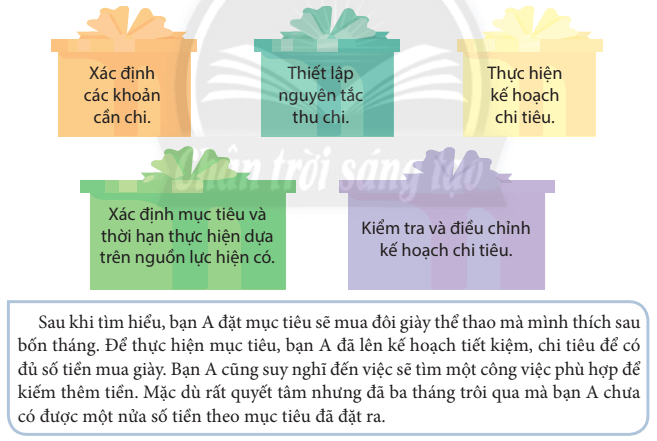 Xác định
các khoản
cần chi.

Thiết lập
nguyên tắc
thu chi.

Thực hiện
kế hoạch
chi tiêu.

Xác định mục tiêu và
thời hạn thực hiện dựa
trên nguồn lực hiện có.

Kiểm tra và điều chỉnh
kế hoạch chi tiêu.

Sau khi tìm hiểu, bạn A đặt mục tiêu sẽ mua đôi giày thể thao mà mình thích sau bốn tháng. Để thực hiện mục tiêu, bạn A đã lên kế hoạch tiết kiệm, chi tiêu để có đủ số tiền mua giày. Bạn A cũng suy nghĩ đến việc sẽ tìm một công việc phù hợp để kiếm thêm tiền. Mặc dù rất quyết tâm nhưng đã ba tháng trôi qua mà bạn A chưa có được một nửa số tiền theo mục tiêu đã đặt ra.

Chân trời sáng tạo